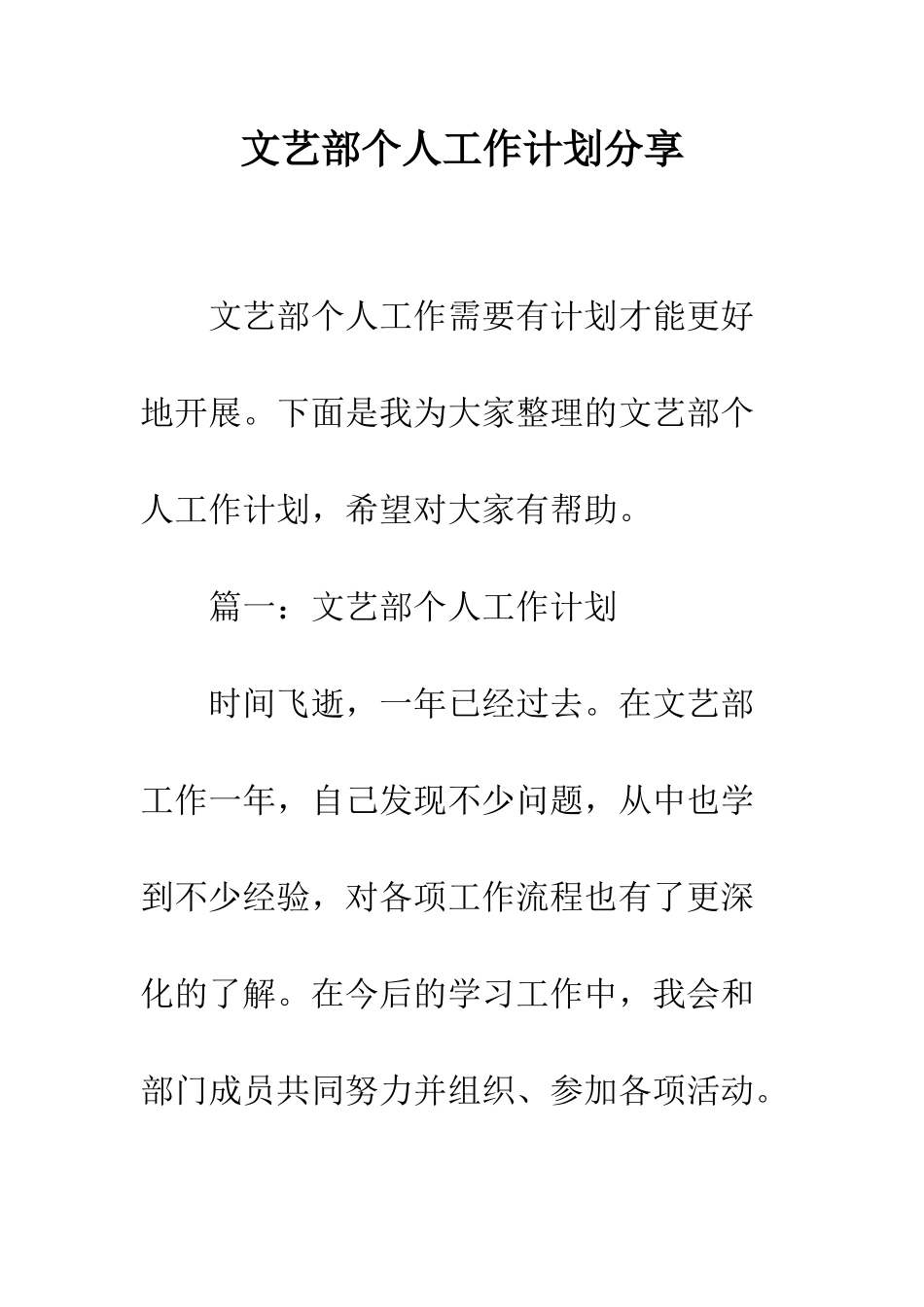 文艺部个人工作计划分享

文艺部个人工作需要有计划才能更好地开展。下面是我为大家整理的文艺部个人工作计划，希望对大家有帮助。

篇一：文艺部个人工作计划

时间飞逝，一年已经过去。在文艺部工作一年，自己发现不少问题，从中也学到不少经验，对各项工作流程也有了更深化的了解。在今后的学习工作中，我会和部门成员共同努力并组织、参加各项活动。